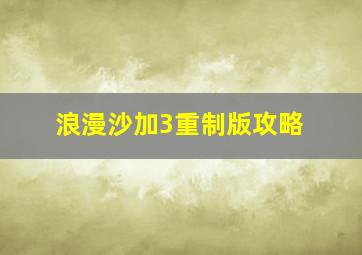 浪漫沙加3重制版攻略